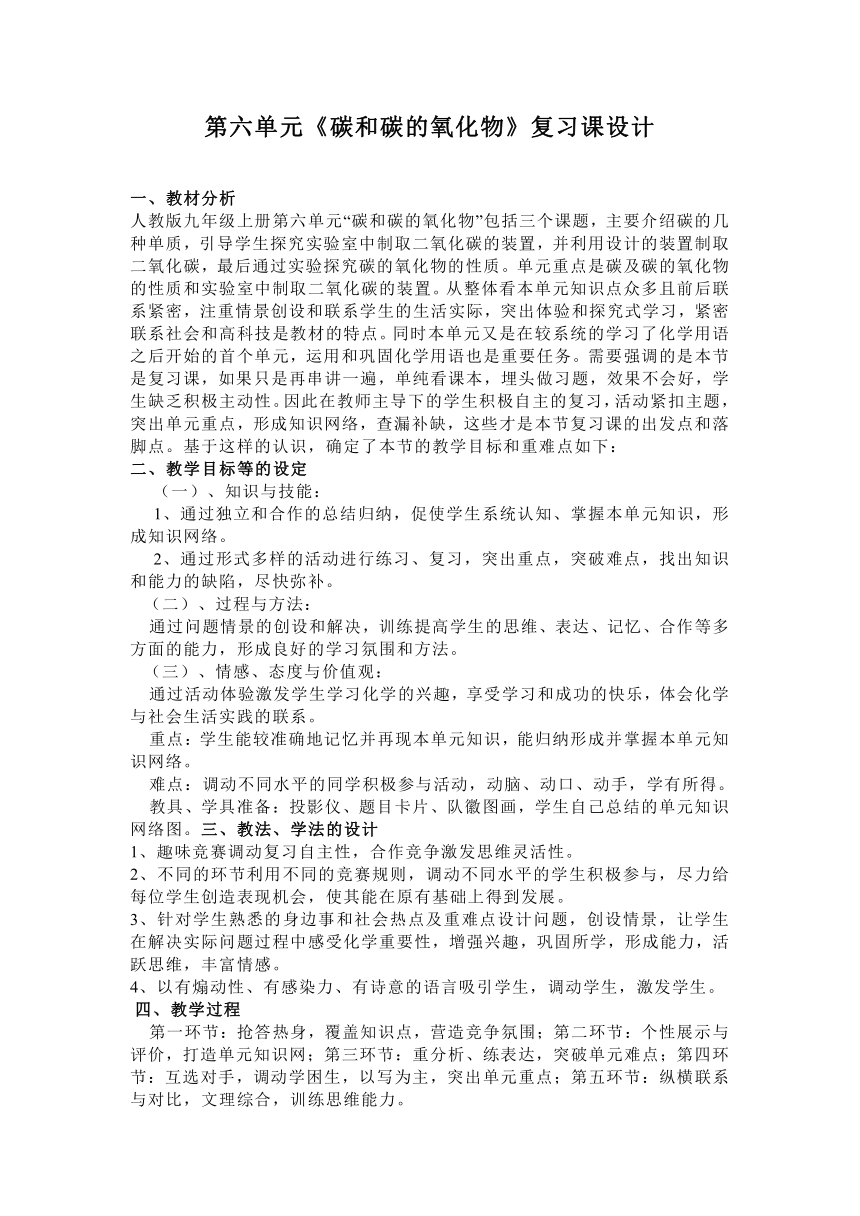 第六单元《碳和碳的氧化物》复习课设计

一、教材分析
人教版九年级上册第六单元“碳和碳的氧化物”包括三个课题，主要介绍碳的几种单质，引导学生探究实验室中制取二氧化碳的装置，并利用设计的装置制取二氧化碳，最后通过实验探究碳的氧化物的性质。单元重点是碳及碳的氧化物的性质和实验室中制取二氧化碳的装置。从整体看本单元知识点众多且前后联系紧密，注重情景创设和联系学生的生活实际，突出体验和探究式学习，紧密联系社会和高科技是教材的特点。同时本单元又是在较系统的学习了化学用语之后开始的首个单元，运用和巩固化学用语也是重要任务。需要强调的是本节是复习课，如果只是再串讲一遍，单纯看课本，埋头做习题，效果不会好，学生缺乏积极主动性。因此在教师主导下的学生积极自主的复习，活动紧扣主题，突出单元重点，形成知识网络，查漏补缺，这些才是本节复习课的出发点和落脚点。基于这样的认识，确定了本节的教学目标和重难点如下：
二、教学目标等的设定
（一）、知识与技能：
1、通过独立和合作的总结归纳，促使学生系统认知、掌握本单元知识，形成知识网络。
2、通过形式多样的活动进行练习、复习，突出重点，突破难点，找出知识和能力的缺陷，尽快弥补。
（二）、过程与方法：
通过问题情景的创设和解决，训练提高学生的思维、表达、记忆、合作等多方面的能力，形成良好的学习氛围和方法。
（三）、情感、态度与价值观：
通过活动体验激发学生学习化学的兴趣，享受学习和成功的快乐，体会化学与社会生活实践的联系。
重点：学生能较准确地记忆并再现本单元知识，能归纳形成并掌握本单元知识网络。
难点：调动不同水平的同学积极参与活动，动脑、动口、动手，学有所得。
教具、学具准备：投影仪、题目卡片、队徽图画，学生自己总结的单元知识网络图。三、教法、学法的设计
1、趣味竞赛调动复习自主性，合作竞争激发思维灵活性。
2、不同的环节利用不同的竞赛规则，调动不同水平的学生积极参与，尽力给每位学生创造表现机会，使其能在原有基础上得到发展。
3、针对学生熟悉的身边事和社会热点及重难点设计问题，创设情景，让学生在解决实际问题过程中感受化学重要性，增强兴趣，巩固所学，形成能力，活跃思维，丰富情感。
4、以有煽动性、有感染力、有诗意的语言吸引学生，调动学生，激发学生。
四、教学过程
第一环节：抢答热身，覆盖知识点，营造竞争氛围；第二环节：个性展示与评价，打造单元知识网；第三环节：重分析、练表达，突破单元难点；第四环节：互选对手，调动学困生，以写为主，突出单元重点；第五环节：纵横联系与对比，文理综合，训练思维能力。